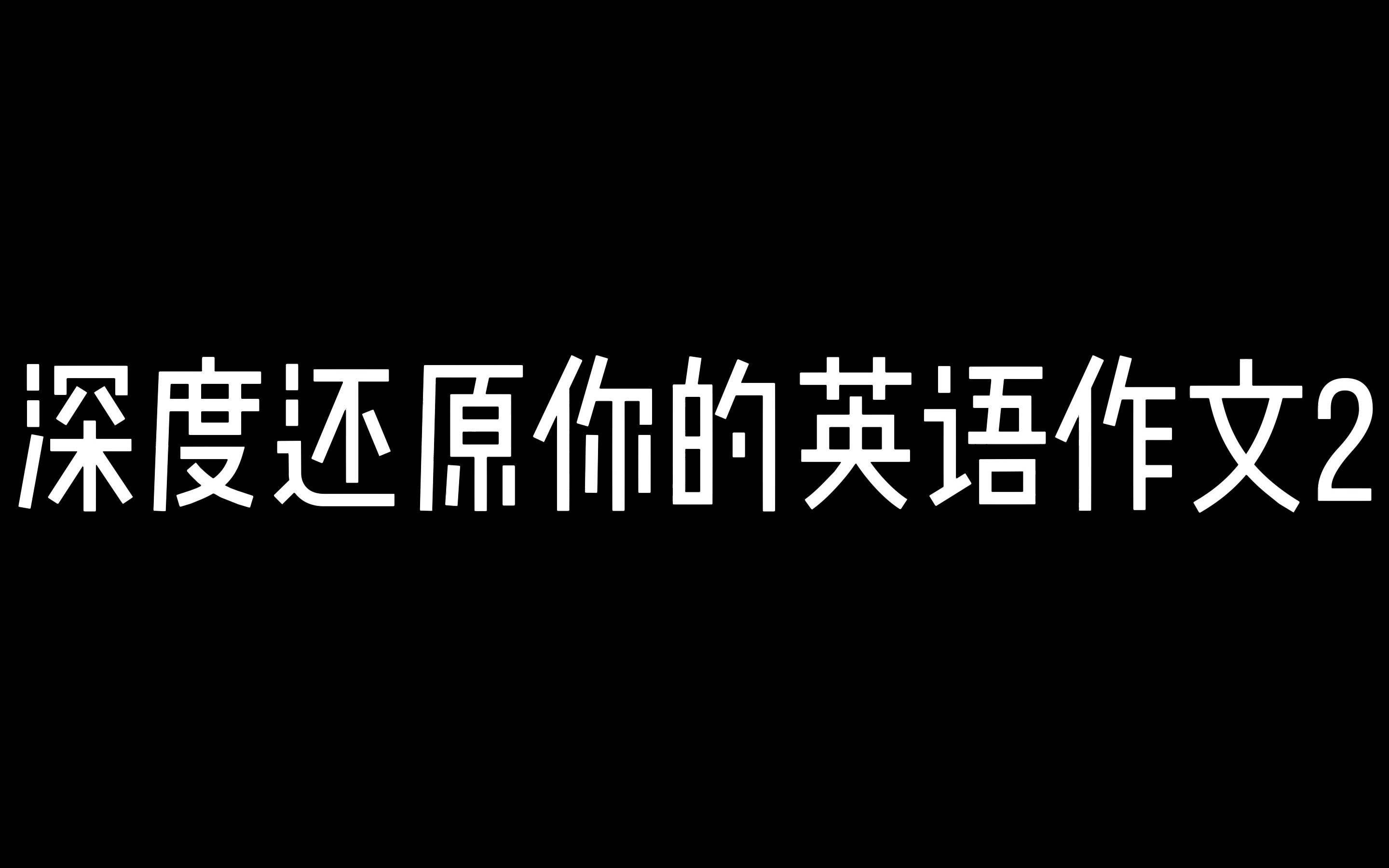 深度还原你的英语作文2